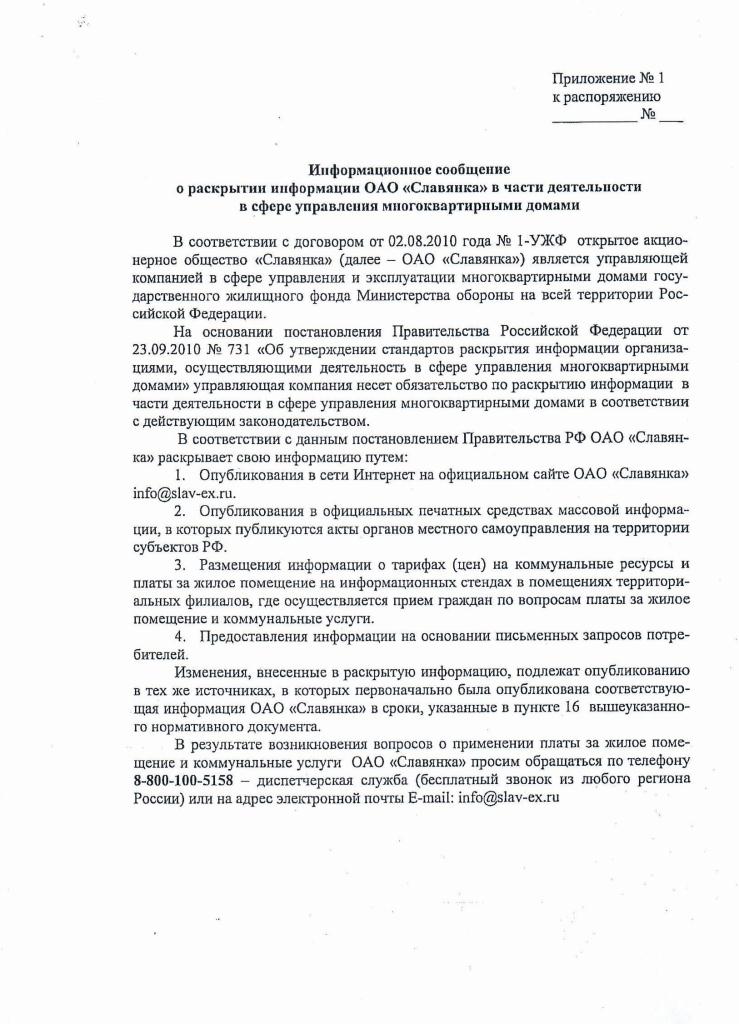 Приложение № 1
к распоряжению
___________ № ___

Информационное сообщение
о раскрытии информации ОАО «Славянка» в части деятельности
в сфере управления многоквартирными домами

В соответствии с договором от 02.08.2010 года № 1-УЖФ открытое акционерное общество «Славянка» (далее – ОАО «Славянка») является управляющей компанией в сфере управления и эксплуатации многоквартирными домами государственного жилищного фонда Министерства обороны на всей территории Российской Федерации.

На основании постановления Правительства Российской Федерации от 23.09.2010 № 731 «Об утверждении стандартов раскрытия информации организациями, осуществляющими деятельность в сфере управления многоквартирными домами» управляющая компания несет обязательство по раскрытию информации в части деятельности в сфере управления многоквартирными домами в соответствии с действующим законодательством.

В соответствии с данным постановлением Правительства РФ ОАО «Славянка» раскрывает свою информацию путем:

1. Опубликования в сети Интернет на официальном сайте ОАО «Славянка» info@slav-ex.ru.

2. Опубликования в официальных печатных средствах массовой информации, в которых публикуются акты органов местного самоуправления на территории субъектов РФ.

3. Размещения информации о тарифах (цен) на коммунальные ресурсы и платы за жилое помещение на информационных стендах в помещениях территориальных филиалов, где осуществляется прием граждан по вопросам платы за жилое помещение и коммунальные услуги.

4. Предоставления информации на основании письменных запросов потребителей.

Изменения, внесенные в раскрытую информацию, подлежат опубликованию в тех же источниках, в которых первоначально была опубликована соответствующая информация ОАО «Славянка» в сроки, указанные в пункте 16 вышеуказанного нормативного документа.

В результате возникновения вопросов о применении платы за жилое помещение и коммунальные услуги ОАО «Славянка» просим обращаться по телефону 8-800-100-5158 – диспетчерская служба (бесплатный звонок из любого региона России) или на адрес электронной почты E-mail: info@slav-ex.ru